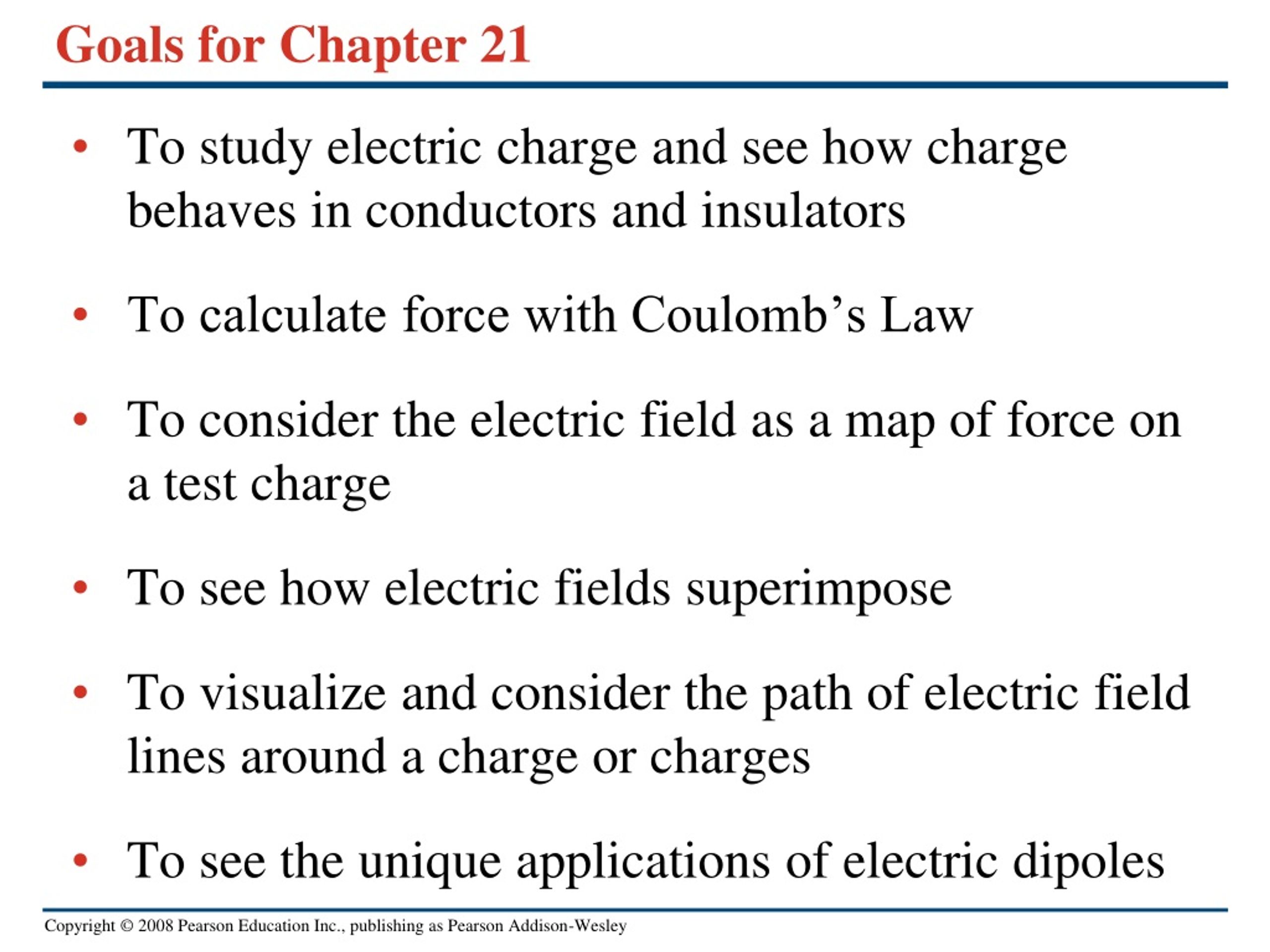 Goals for Chapter 21

• To study electric charge and see how charge behaves in conductors and insulators

• To calculate force with Coulomb’s Law

• To consider the electric field as a map of force on a test charge

• To see how electric fields superimpose

• To visualize and consider the path of electric field lines around a charge or charges

• To see the unique applications of electric dipoles

Copyright © 2008 Pearson Education Inc., publishing as Pearson Addison-Wesley